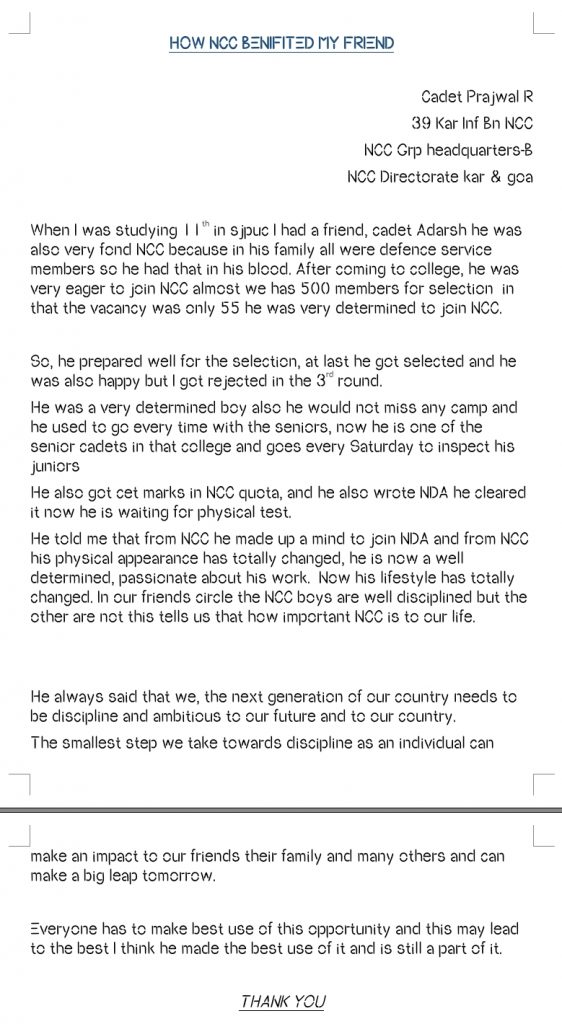 HOW NCC BENIFITED MY FRIEND

Cadet Prajwal R
39 Kar Inf Bn NCC
NCC Grp headquarters-B
NCC Directorate kar & goa

When I was studying $11^{th}$ in sjpuc I had a friend, cadet Adarsh he was also very fond NCC because in his family all were defence service members so he had that in his blood. After coming to college, he was very eager to join NCC almost we has 500 members for selection in that the vacancy was only 55 he was very determined to join NCC.

So, he prepared well for the selection, at last he got selected and he was also happy but I got rejected in the $3^{rd}$ round.

He was a very determined boy also he would not miss any camp and he used to go every time with the seniors, now he is one of the senior cadets in that college and goes every Saturday to inspect his juniors

He also got cet marks in NCC quota, and he also wrote NDA he cleared it now he is waiting for physical test.

He told me that from NCC he made up a mind to join NDA and from NCC his physical appearance has totally changed, he is now a well determined, passionate about his work. Now his lifestyle has totally changed. In our friends circle the NCC boys are well disciplined but the other are not this tells us that how important NCC is to our life.

He always said that we, the next generation of our country needs to be discipline and ambitious to our future and to our country.

The smallest step we take towards discipline as an individual can make an impact to our friends their family and many others and can make a big leap tomorrow.

Everyone has to make best use of this opportunity and this may lead to the best I think he made the best use of it and is still a part of it.

THANK YOU